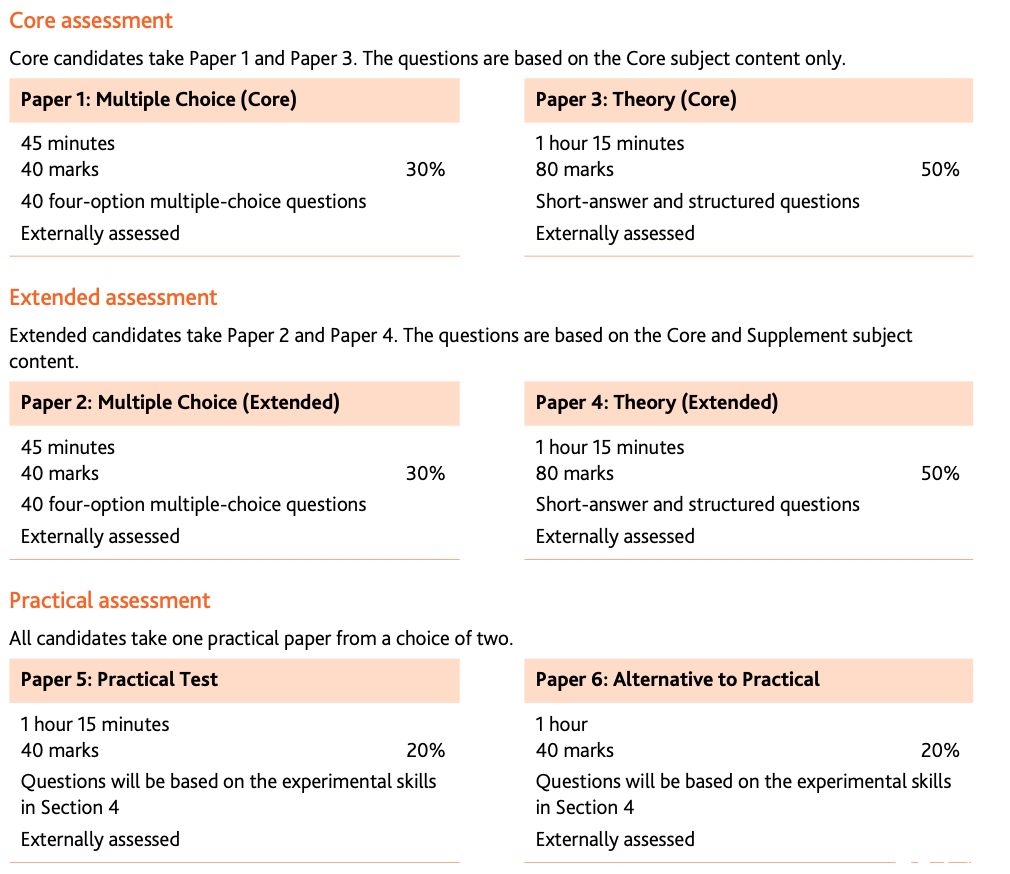 Core assessment

Core candidates take Paper 1 and Paper 3. The questions are based on the Core subject content only.

Paper 1: Multiple Choice (Core)

45 minutes
40 marks 30%
40 four-option multiple-choice questions
Externally assessed

Paper 3: Theory (Core)

1 hour 15 minutes
80 marks 50%
Short-answer and structured questions
Externally assessed

Extended assessment

Extended candidates take Paper 2 and Paper 4. The questions are based on the Core and Supplement subject content.

Paper 2: Multiple Choice (Extended)

45 minutes
40 marks 30%
40 four-option multiple-choice questions
Externally assessed

Paper 4: Theory (Extended)

1 hour 15 minutes
80 marks 50%
Short-answer and structured questions
Externally assessed

Practical assessment

All candidates take one practical paper from a choice of two.

Paper 5: Practical Test

1 hour 15 minutes
40 marks 20%
Questions will be based on the experimental skills in Section 4
Externally assessed

Paper 6: Alternative to Practical

1 hour
40 marks 20%
Questions will be based on the experimental skills in Section 4
Externally assessed